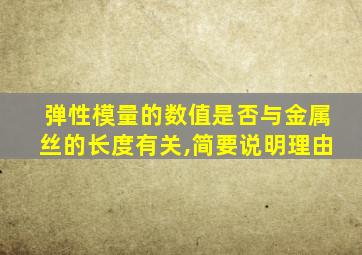 弹性模量的数值是否与金属丝的长度有关,简要说明理由